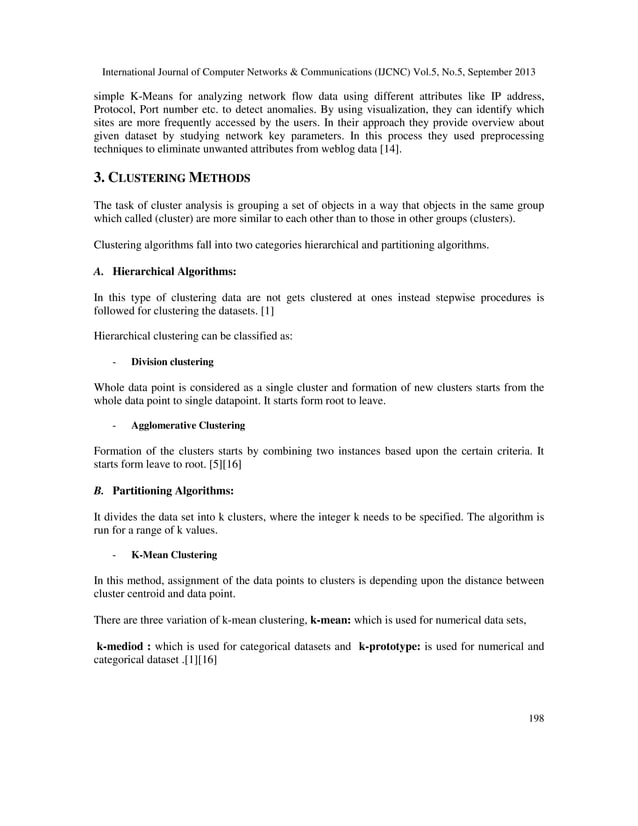 International Journal of Computer Networks & Communications (IJCNC) Vol.5, No.5, September 2013

simple K-Means for analyzing network flow data using different attributes like IP address, Protocol, Port number etc. to detect anomalies. By using visualization, they can identify which sites are more frequently accessed by the users. In their approach they provide overview about given dataset by studying network key parameters. In this process they used preprocessing techniques to eliminate unwanted attributes from weblog data [14].

3. CLUSTERING METHODS

The task of cluster analysis is grouping a set of objects in a way that objects in the same group which called (cluster) are more similar to each other than to those in other groups (clusters).

Clustering algorithms fall into two categories hierarchical and partitioning algorithms.

A. Hierarchical Algorithms:

In this type of clustering data are not gets clustered at ones instead stepwise procedures is followed for clustering the datasets. [1]

Hierarchical clustering can be classified as:

- Division clustering

Whole data point is considered as a single cluster and formation of new clusters starts from the whole data point to single datapoint. It starts form root to leave.

- Agglomerative Clustering

Formation of the clusters starts by combining two instances based upon the certain criteria. It starts form leave to root. [5][16]

B. Partitioning Algorithms:

It divides the data set into k clusters, where the integer k needs to be specified. The algorithm is run for a range of k values.

- K-Mean Clustering

In this method, assignment of the data points to clusters is depending upon the distance between cluster centroid and data point.

There are three variation of k-mean clustering, k-mean: which is used for numerical data sets,

k-mediod : which is used for categorical datasets and k-prototype: is used for numerical and categorical dataset .[1][16]

198